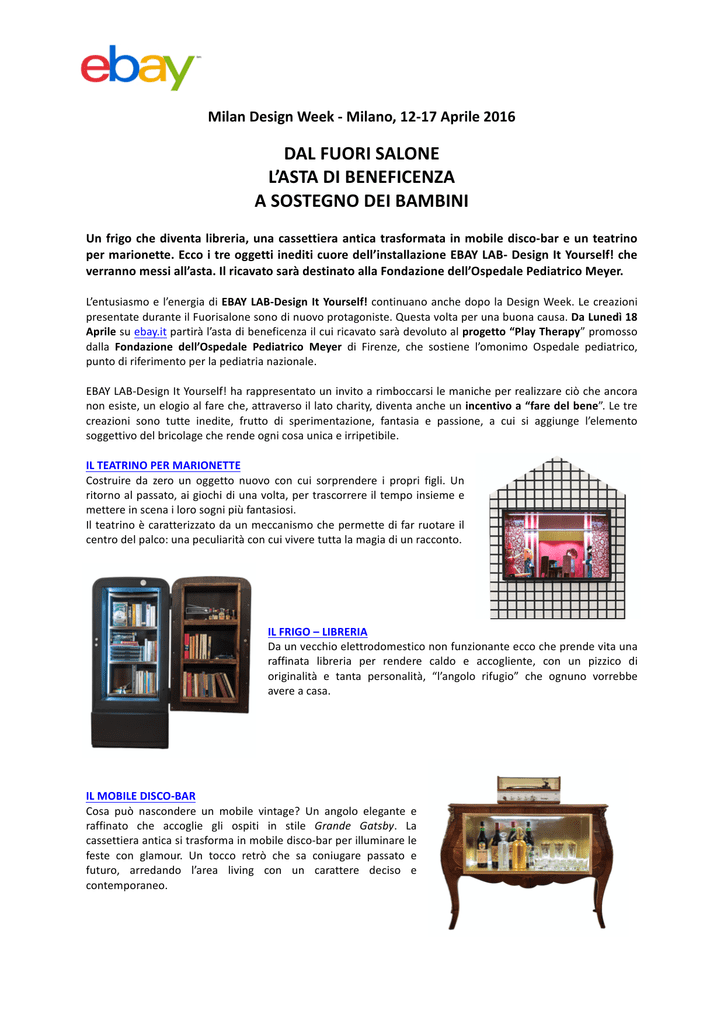 ebay

Milan Design Week - Milano, 12-17 Aprile 2016

DAL FUORI SALONE
L'ASTA DI BENEFICENZA
A SOSTEGNO DEI BAMBINI

Un frigo che diventa libreria, una cassettiera antica trasformata in mobile disco-bar e un teatrino per marionette. Ecco i tre oggetti inediti cuore dell'installazione EBAY LAB- Design It Yourself! che verranno messi all'asta. Il ricavato sarà destinato alla Fondazione dell'Ospedale Pediatrico Meyer.

L'entusiasmo e l'energia di EBAY LAB-Design It Yourself! continuano anche dopo la Design Week. Le creazioni presentate durante il Fuorisalone sono di nuovo protagoniste. Questa volta per una buona causa. Da Lunedì 18 Aprile su ebay.it partirà l'asta di beneficenza il cui ricavato sarà devoluto al progetto "Play Therapy" promosso dalla Fondazione dell'Ospedale Pediatrico Meyer di Firenze, che sostiene l'omonimo Ospedale pediatrico, punto di riferimento per la pediatria nazionale.

EBAY LAB-Design It Yourself! ha rappresentato un invito a rimboccarsi le maniche per realizzare ciò che ancora non esiste, un elogio al fare che, attraverso il lato charity, diventa anche un incentivo a "fare del bene". Le tre creazioni sono tutte inedite, frutto di sperimentazione, fantasia e passione, a cui si aggiunge l'elemento soggettivo del bricolage che rende ogni cosa unica e irripetibile.

IL TEATRINO PER MARIONETTE
Costruire da zero un oggetto nuovo con cui sorprendere i propri figli. Un ritorno al passato, ai giochi di una volta, per trascorrere il tempo insieme e mettere in scena i loro sogni più fantasiosi.
Il teatrino è caratterizzato da un meccanismo che permette di far ruotare il centro del palco: una peculiarità con cui vivere tutta la magia di un racconto.

IL FRIGO – LIBRERIA
Da un vecchio elettrodomestico non funzionante ecco che prende vita una raffinata libreria per rendere caldo e accogliente, con un pizzico di originalità e tanta personalità, "l'angolo rifugio" che ognuno vorrebbe avere a casa.

IL MOBILE DISCO-BAR
Cosa può nascondere un mobile vintage? Un angolo elegante e raffinato che accoglie gli ospiti in stile Grande Gatsby. La cassettiera antica si trasforma in mobile disco-bar per illuminare le feste con glamour. Un tocco retrò che sa coniugare passato e futuro, arredando l'area living con un carattere deciso e contemporaneo.